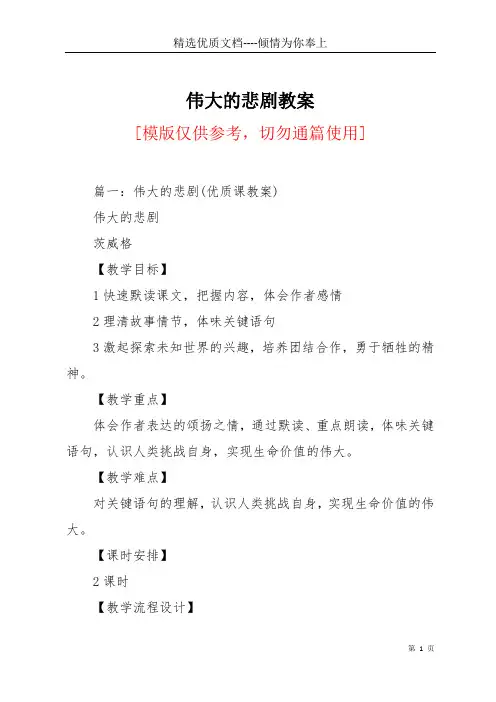 精选优质文档----倾情为你奉上

伟大的悲剧教案

[模版仅供参考，切勿通篇使用]

篇一：伟大的悲剧(优质课教案)

伟大的悲剧

茨威格

【教学目标】

1 快速默读课文，把握内容，体会作者感情

2 理清故事情节，体味关键语句

3 激起探索未知世界的兴趣，培养团结合作，勇于牺牲的精神。

【教学重点】

体会作者表达的颂扬之情，通过默读、重点朗读，体味关键语句，认识人类挑战自身，实现生命价值的伟大。

【教学难点】

对关键语句的理解，认识人类挑战自身，实现生命价值的伟大。

【课时安排】

2 课时

【教学流程设计】

第 1 页